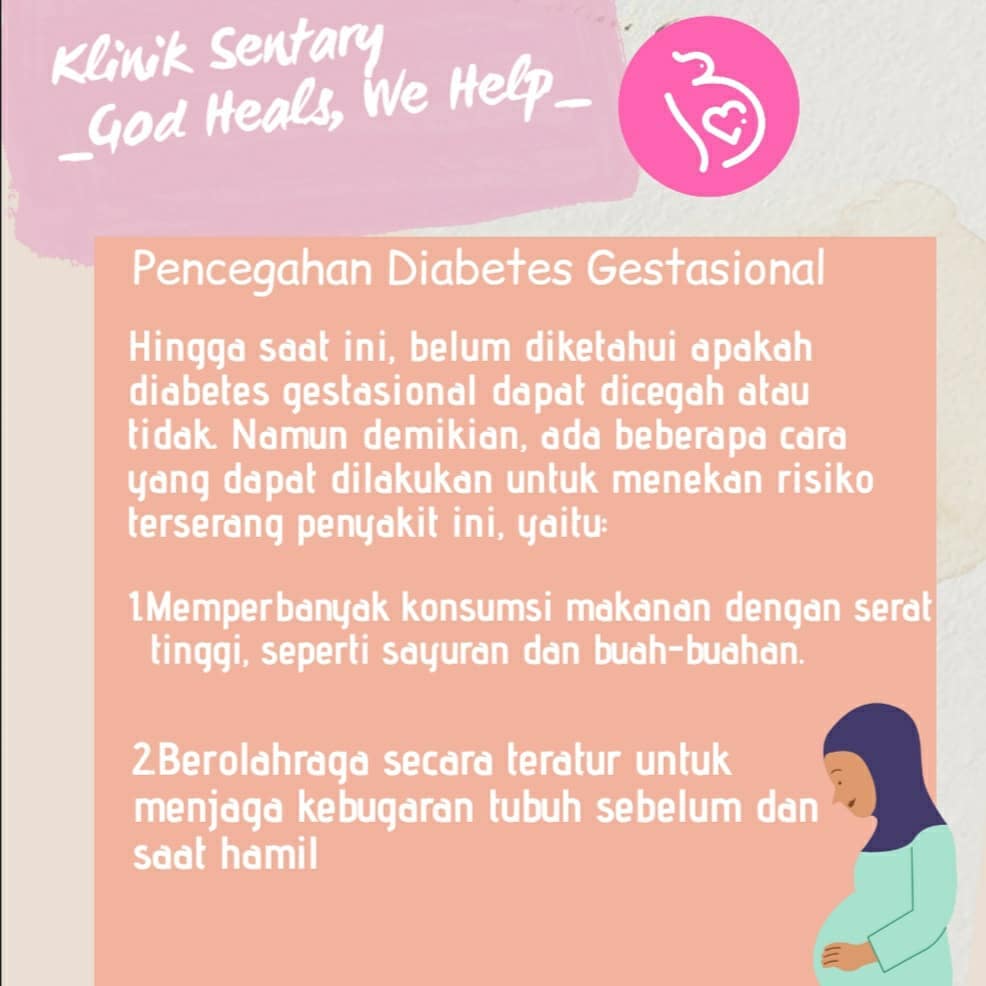 Klinik Sentary
_God Heals, We Help_

Pencegahan Diabetes Gestasional

Hingga saat ini, belum diketahui apakah diabetes gestasional dapat dicegah atau tidak. Namun demikian, ada beberapa cara yang dapat dilakukan untuk menekan risiko terserang penyakit ini, yaitu:

1.Memperbanyak konsumsi makanan dengan serat tinggi, seperti sayuran dan buah-buahan.

2.Berolahraga secara teratur untuk menjaga kebugaran tubuh sebelum dan saat hamil